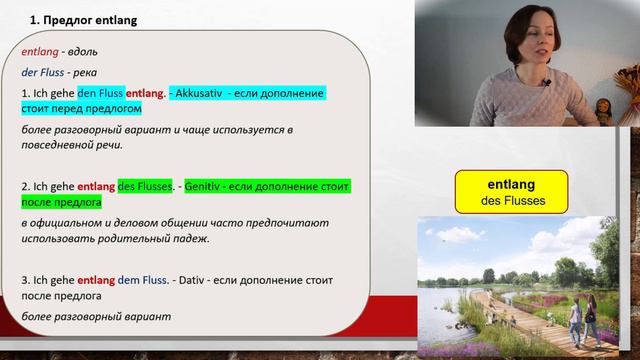 1. Предлог entlang

entlang - вдоль

der Fluss - река

1. Ich gehe den Fluss entlang. - Akkusativ - если дополнение стоит перед предлогом

более разговорный вариант и чаще используется в повседневной речи.

2. Ich gehe entlang des Flusses. - Genitiv - если дополнение стоит после предлога

в официальном и деловом общении часто предпочитают использовать родительный падеж.

3. Ich gehe entlang dem Fluss. - Dativ - если дополнение стоит после предлога

более разговорный вариант

entlang
des Flusses